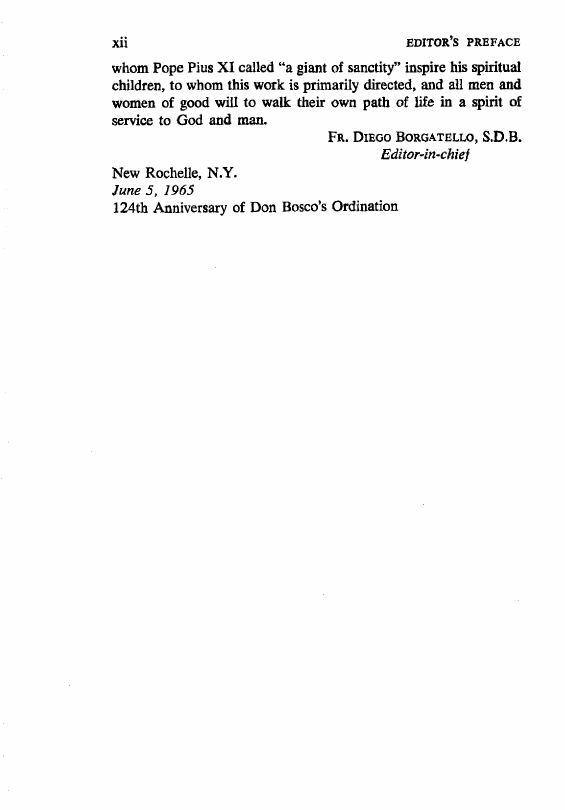 xii EDITOR'S PREFACE

whom Pope Pius XI called "a giant of sanctity" inspire his spiritual children, to whom this work is primarily directed, and all men and women of good will to walk their own path of life in a spirit of service to God and man.

FR. DIEGO BORGATELLO, S.D.B.
Editor-in-chief

New Rochelle, N.Y.
June 5, 1965
124th Anniversary of Don Bosco's Ordination